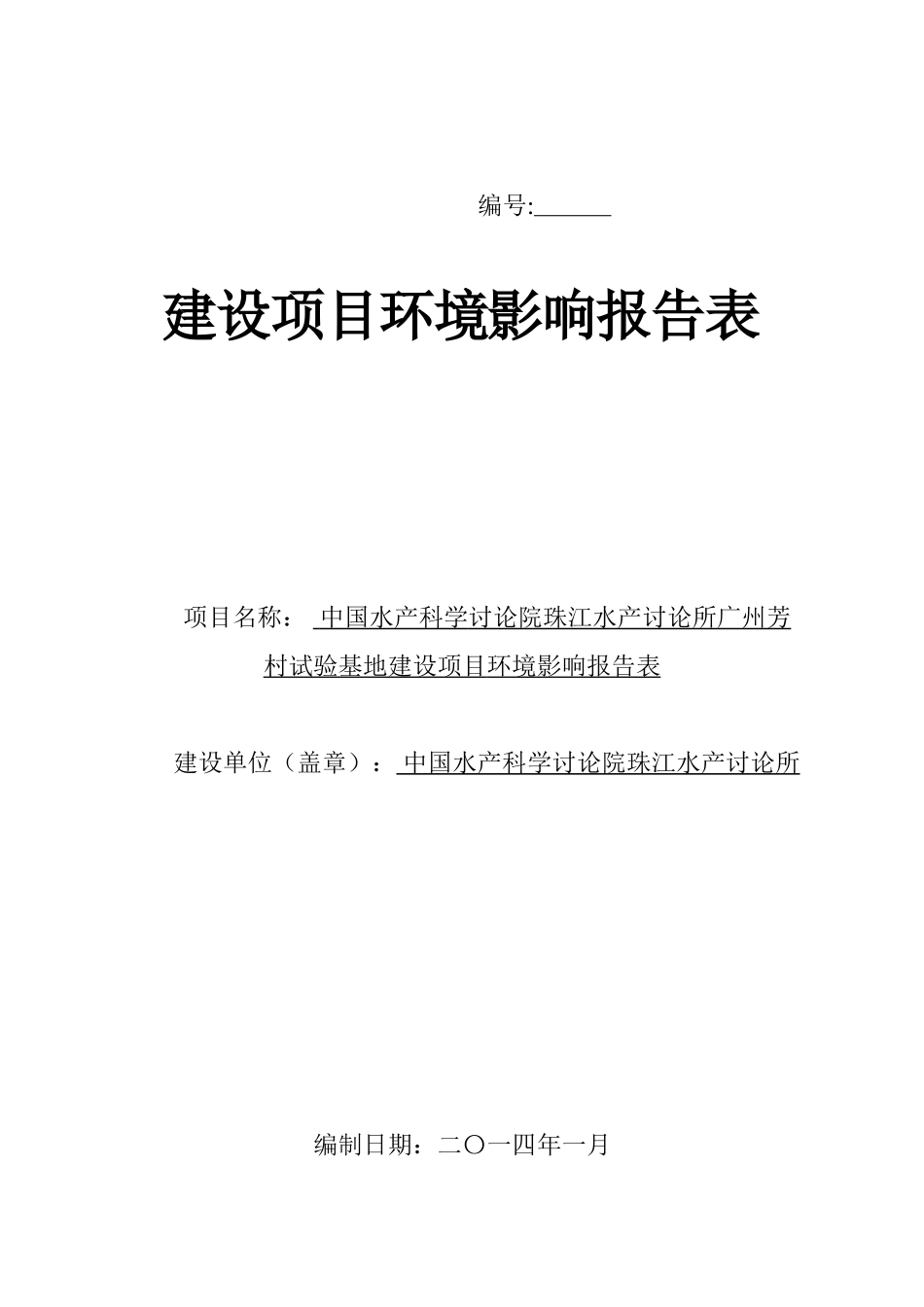 编号:______

建设项目环境影响报告表

项目名称： 中国水产科学讨论院珠江水产讨论所广州芳村试验基地建设项目环境影响报告表

建设单位（盖章）： 中国水产科学讨论院珠江水产讨论所

编制日期：二〇一四年一月